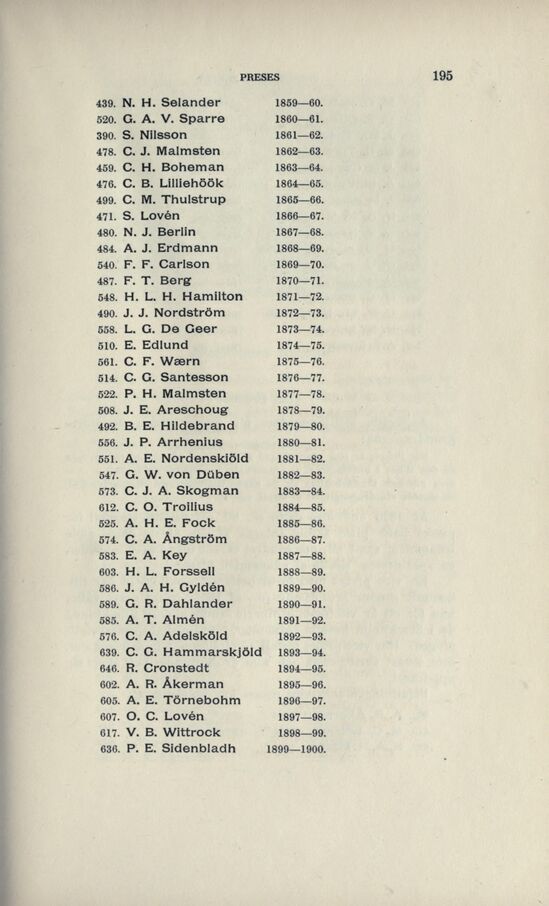 PRESES 195

439. N. H. Selander 1859—60.
520. G. A. V. Sparre 1860—61.
390. S. Nilsson 1861—62.
478. C. J. Malmsten 1862—63.
459. C. H. Boheman 1863—64.
476. C. B. Lilliehöök 1864—65.
499. C. M. Thulstrup 1865—66.
471. S. Lovén 1866—67.
480. N. J. Berlin 1867—68.
484. A. J. Erdmann 1868—69.
540. F. F. Carlson 1869—70.
487. F. T. Berg 1870—71.
548. H. L. H. Hamilton 1871—72.
490. J. J. Nordström 1872—73.
558. L. G. De Geer 1873—74.
510. E. Edlund 1874—75.
561. C. F. Wærn 1875—76.
514. C. G. Santesson 1876—77.
522. P. H. Malmsten 1877—78.
508. J. E. Areschoug 1878—79.
492. B. E. Hildebrand 1879—80.
556. J. P. Arrhenius 1880—81.
551. A. E. Nordenskiöld 1881—82.
547. G. W. von Düben 1882—83.
573. C. J. A. Skogman 1883—84.
612. C. O. Troilius 1884—85.
525. A. H. E. Fock 1885—86.
574. C. A. Ångström 1886—87.
583. E. A. Key 1887—88.
603. H. L. Forssell 1888—89.
586. J. A. H. Gyldén 1889—90.
589. G. R. Dahlander 1890—91.
585. A. T. Almén 1891—92.
576. C. A. Adelsköld 1892—93.
639. C. G. Hammarskjöld 1893—94.
646. R. Cronstedt 1894—95.
602. A. R. Åkerman 1895—96.
605. A. E. Törnebohm 1896—97.
607. O. C. Lovén 1897—98.
617. V. B. Wittrock 1898—99.
636. P. E. Sidenbladh 1899—1900.